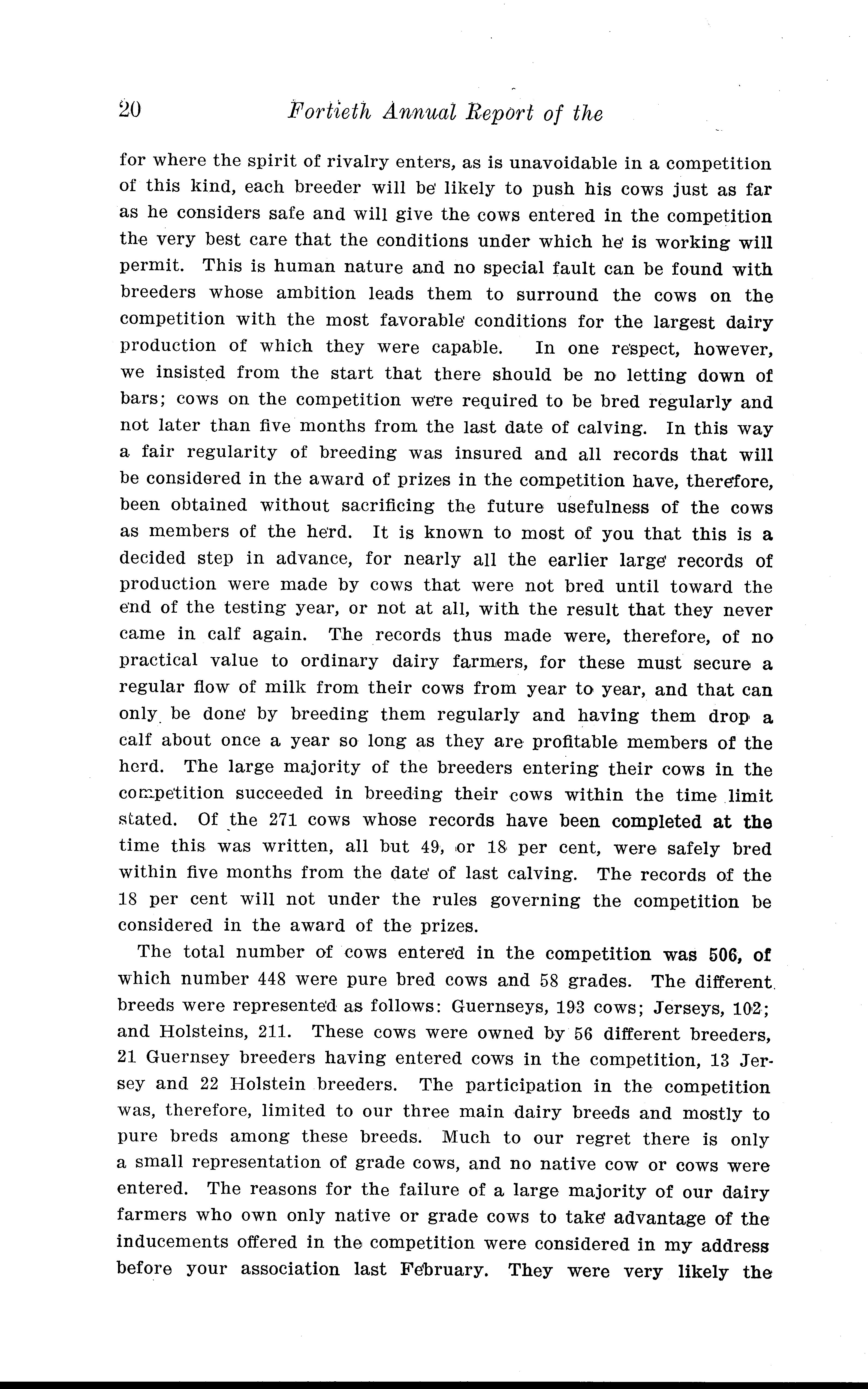 20 Fortieth Annual Report of the

for where the spirit of rivalry enters, as is unavoidable in a competition of this kind, each breeder will be likely to push his cows just as far as he considers safe and will give the cows entered in the competition the very best care that the conditions under which he is working will permit. This is human nature and no special fault can be found with breeders whose ambition leads them to surround the cows on the competition with the most favorable conditions for the largest dairy production of which they were capable. In one respect, however, we insisted from the start that there should be no letting down of bars; cows on the competition were required to be bred regularly and not later than five months from the last date of calving. In this way a fair regularity of breeding was insured and all records that will be considered in the award of prizes in the competition have, therefore, been obtained without sacrificing the future usefulness of the cows as members of the herd. It is known to most of you that this is a decided step in advance, for nearly all the earlier large records of production were made by cows that were not bred until toward the end of the testing year, or not at all, with the result that they never came in calf again. The records thus made were, therefore, of no practical value to ordinary dairy farmers, for these must secure a regular flow of milk from their cows from year to year, and that can only be done by breeding them regularly and having them drop a calf about once a year so long as they are profitable members of the herd. The large majority of the breeders entering their cows in the competition succeeded in breeding their cows within the time limit stated. Of the 271 cows whose records have been completed at the time this was written, all but 49, or 18 per cent, were safely bred within five months from the date of last calving. The records of the 18 per cent will not under the rules governing the competition be considered in the award of the prizes.

The total number of cows entered in the competition was 506, of which number 448 were pure bred cows and 58 grades. The different breeds were represented as follows: Guernseys, 193 cows; Jerseys, 102; and Holsteins, 211. These cows were owned by 56 different breeders, 21 Guernsey breeders having entered cows in the competition, 13 Jersey and 22 Holstein breeders. The participation in the competition was, therefore, limited to our three main dairy breeds and mostly to pure breds among these breeds. Much to our regret there is only a small representation of grade cows, and no native cow or cows were entered. The reasons for the failure of a large majority of our dairy farmers who own only native or grade cows to take advantage of the inducements offered in the competition were considered in my address before your association last February. They were very likely the